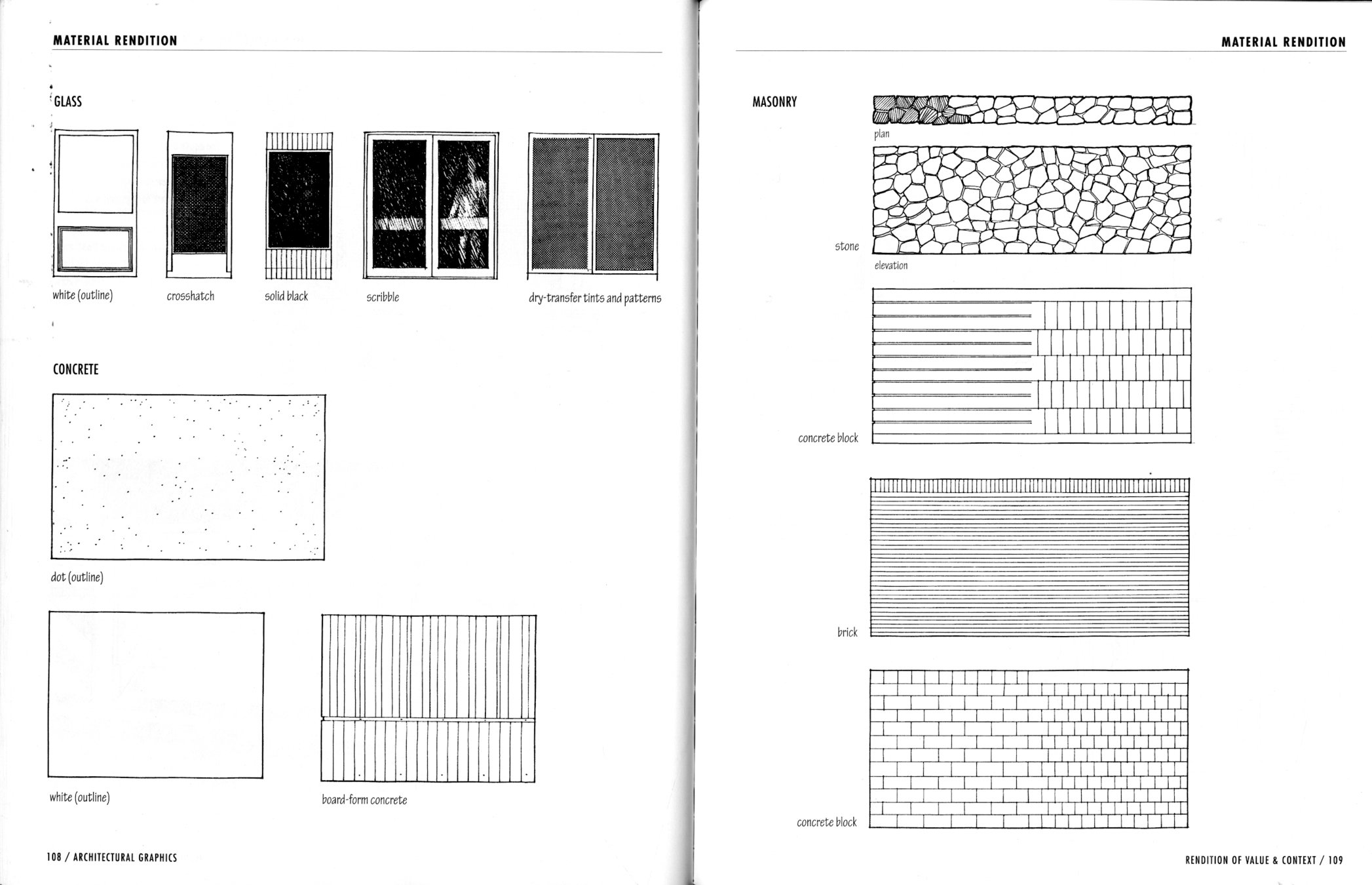 MATERIAL RENDITION

GLASS

white (outline)

crosshatch

solid black

scribble

dry-transfer tints and patterns

CONCRETE

dot (outline)

white (outline)

board-form concrete

108 / ARCHITECTURAL GRAPHICS

MATERIAL RENDITION

MASONRY

plan

stone

elevation

concrete block

brick

concrete block

RENDITION OF VALUE & CONTEXT / 109